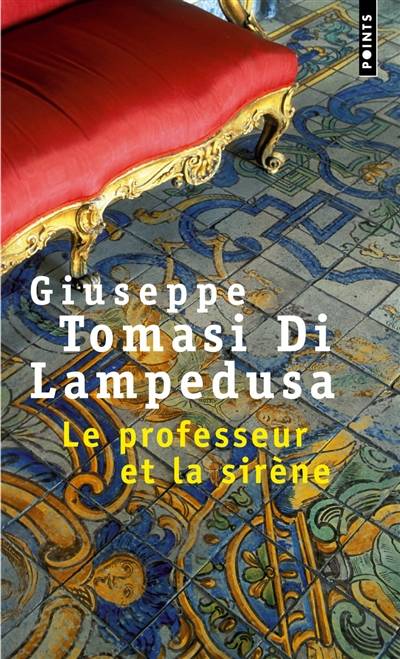 POINTS

Giuseppe
Tomasi Di
Lampedusa

Le professeur
et la sirène